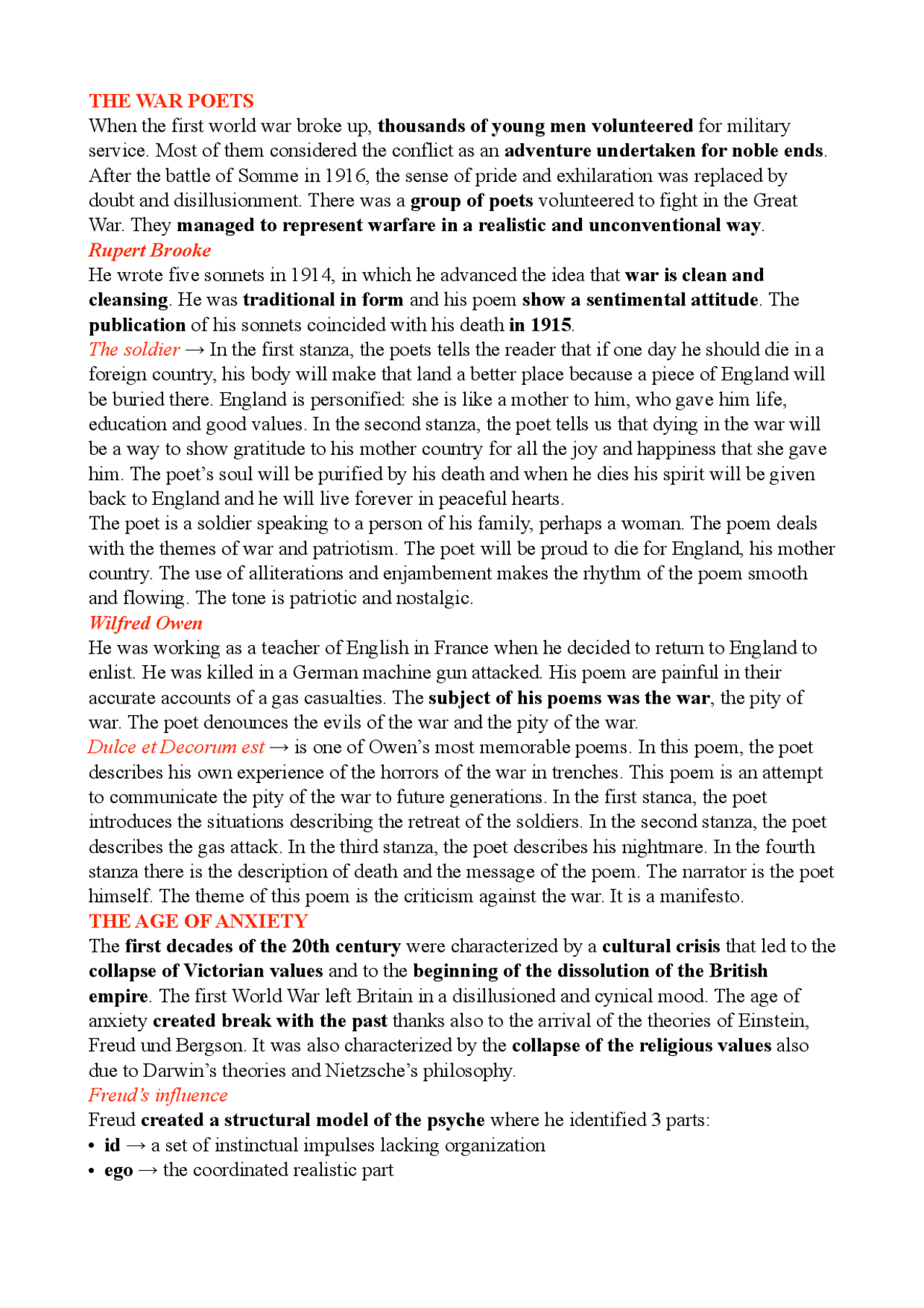 THE WAR POETS
When the first world war broke up, thousands of young men volunteered for military service. Most of them considered the conflict as an adventure undertaken for noble ends. After the battle of Somme in 1916, the sense of pride and exhilaration was replaced by doubt and disillusionment. There was a group of poets volunteered to fight in the Great War. They managed to represent warfare in a realistic and unconventional way.
Rupert Brooke
He wrote five sonnets in 1914, in which he advanced the idea that war is clean and cleansing. He was traditional in form and his poem show a sentimental attitude. The publication of his sonnets coincided with his death in 1915.
The soldier → In the first stanza, the poets tells the reader that if one day he should die in a foreign country, his body will make that land a better place because a piece of England will be buried there. England is personified: she is like a mother to him, who gave him life, education and good values. In the second stanza, the poet tells us that dying in the war will be a way to show gratitude to his mother country for all the joy and happiness that she gave him. The poet's soul will be purified by his death and when he dies his spirit will be given back to England and he will live forever in peaceful hearts.
The poet is a soldier speaking to a person of his family, perhaps a woman. The poem deals with the themes of war and patriotism. The poet will be proud to die for England, his mother country. The use of alliterations and enjambement makes the rhythm of the poem smooth and flowing. The tone is patriotic and nostalgic.
Wilfred Owen
He was working as a teacher of English in France when he decided to return to England to enlist. He was killed in a German machine gun attacked. His poem are painful in their accurate accounts of a gas casualties. The subject of his poems was the war, the pity of war. The poet denounces the evils of the war and the pity of the war.
Dulce et Decorum est → is one of Owen's most memorable poems. In this poem, the poet describes his own experience of the horrors of the war in trenches. This poem is an attempt to communicate the pity of the war to future generations. In the first stanca, the poet introduces the situations describing the retreat of the soldiers. In the second stanza, the poet describes the gas attack. In the third stanza, the poet describes his nightmare. In the fourth stanza there is the description of death and the message of the poem. The narrator is the poet himself. The theme of this poem is the criticism against the war. It is a manifesto.
THE AGE OF ANXIETY
The first decades of the 20th century were characterized by a cultural crisis that led to the collapse of Victorian values and to the beginning of the dissolution of the British empire. The first World War left Britain in a disillusioned and cynical mood. The age of anxiety created break with the past thanks also to the arrival of the theories of Einstein, Freud und Bergson. It was also characterized by the collapse of the religious values also due to Darwin's theories and Nietzsche's philosophy.
Freud's influence
Freud created a structural model of the psyche where he identified 3 parts:
• id → a set of instinctual impulses lacking organization
• ego → the coordinated realistic part